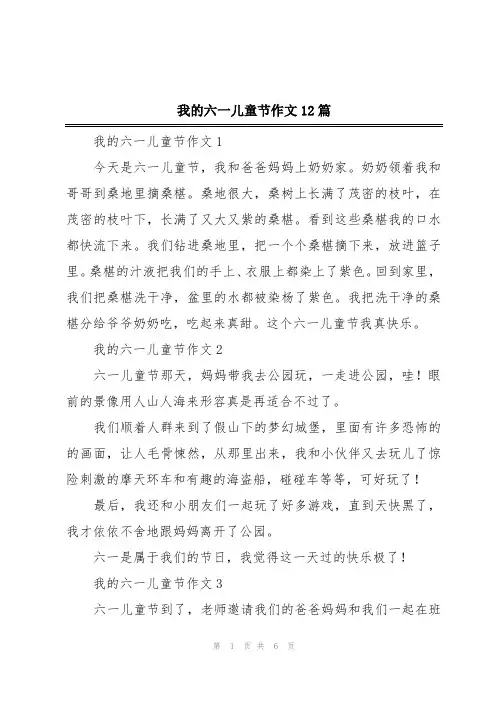 我的六一儿童节作文12篇

我的六一儿童节作文1

今天是六一儿童节，我和爸爸妈妈上奶奶家。奶奶领着我和哥哥到桑地里摘桑椹。桑地很大，桑树上长满了茂密的枝叶，在茂密的枝叶下，长满了又大又紫的桑椹。看到这些桑椹我的口水都快流下来。我们钻进桑地里，把一个个桑椹摘下来，放进篮子里。桑椹的汁液把我们的手上、衣服上都染上了紫色。回到家里，我们把桑椹洗干净，盆里的水都被染杨了紫色。我把洗干净的桑椹分给爷爷奶奶吃，吃起来真甜。这个六一儿童节我真快乐。

我的六一儿童节作文2

六一儿童节那天，妈妈带我去公园玩，一走进公园，哇！眼前的景像用人山人海来形容真是再适合不过了。

我们顺着人群来到了假山下的梦幻城堡，里面有许多恐怖的的画面，让人毛骨悚然，从那里出来，我和小伙伴又去玩儿了惊险刺激的摩天环车和有趣的海盗船，碰碰车等等，可好玩了！

最后，我还和小朋友们一起玩了好多游戏，直到天快黑了，我才依依不舍地跟妈妈离开了公园。

六一是属于我们的节日，我觉得这一天过的快乐极了！

我的六一儿童节作文3

六一儿童节到了，老师邀请我们的爸爸妈妈和我们一起在班

第 1 页 共 6 页